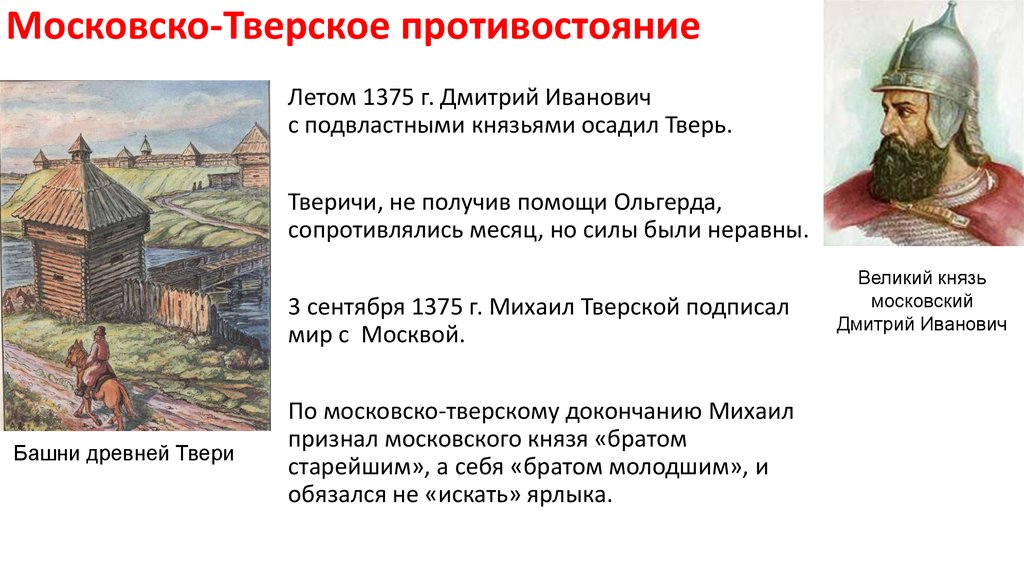 Московско-Тверское противостояние

Летом 1375 г. Дмитрий Иванович с подвластными князьями осадил Тверь.

Тверичи, не получив помощи Ольгерда, сопротивлялись месяц, но силы были неравны.

3 сентября 1375 г. Михаил Тверской подписал мир с Москвой.

По московско-тверскому докончанию Михаил признал московского князя «братом старейшим», а себя «братом молодшим», и обязался не «искать» ярлыка.

Башни древней Твери

Великий князь московский Дмитрий Иванович